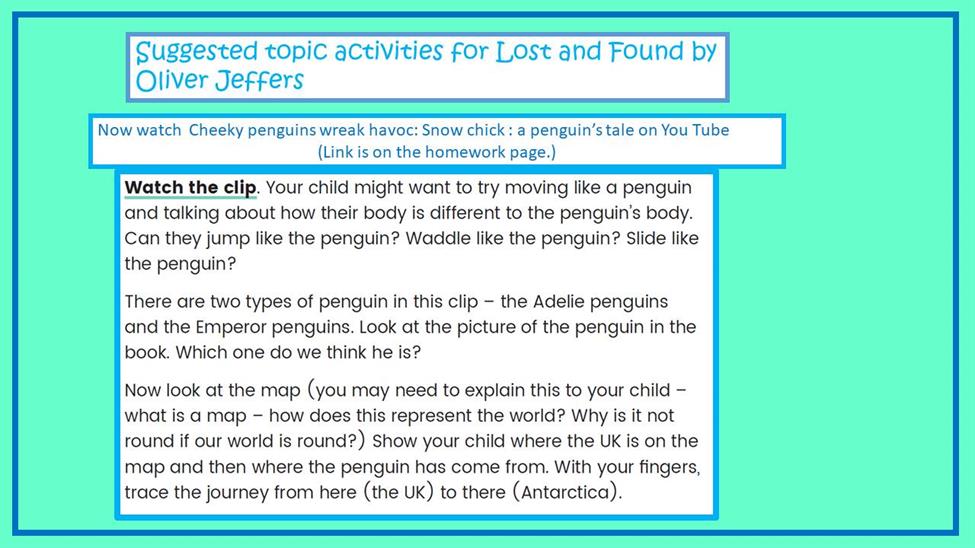 Suggested topic activities for Lost and Found by Oliver Jeffers

Now watch  Cheeky penguins wreak havoc: Snow chick : a penguin's tale on You Tube
(Link is on the homework page.)

Watch the clip. Your child might want to try moving like a penguin and talking about how their body is different to the penguin's body. Can they jump like the penguin? Waddle like the penguin? Slide like the penguin?

There are two types of penguin in this clip – the Adelie penguins and the Emperor penguins. Look at the picture of the penguin in the book. Which one do we think he is?

Now look at the map (you may need to explain this to your child – what is a map – how does this represent the world? Why is it not round if our world is round?) Show your child where the UK is on the map and then where the penguin has come from. With your fingers, trace the journey from here (the UK) to there (Antarctica).